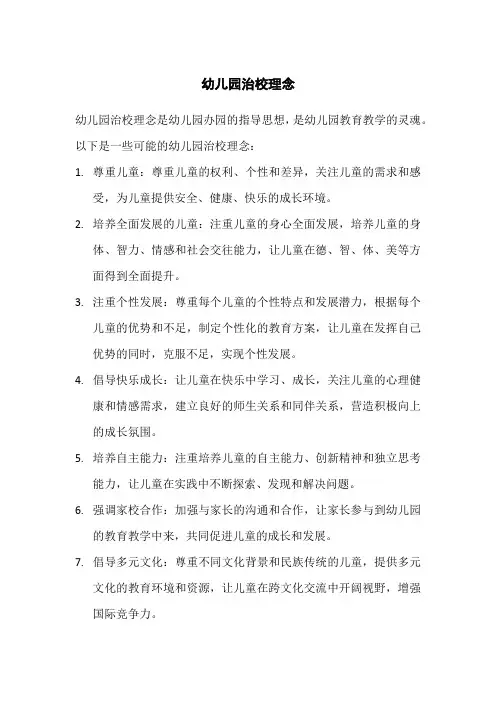 幼儿园治校理念

幼儿园治校理念是幼儿园办园的指导思想，是幼儿园教育教学的灵魂。以下是一些可能的幼儿园治校理念：

1. 尊重儿童：尊重儿童的权利、个性和差异，关注儿童的需求和感受，为儿童提供安全、健康、快乐的成长环境。

2. 培养全面发展的儿童：注重儿童的身心全面发展，培养儿童的身体、智力、情感和社会交往能力，让儿童在德、智、体、美等方面得到全面提升。

3. 注重个性发展：尊重每个儿童的个性特点和发展潜力，根据每个儿童的优势和不足，制定个性化的教育方案，让儿童在发挥自己优势的同时，克服不足，实现个性发展。

4. 倡导快乐成长：让儿童在快乐中学习、成长，关注儿童的心理健康和情感需求，建立良好的师生关系和同伴关系，营造积极向上的成长氛围。

5. 培养自主能力：注重培养儿童的自主能力、创新精神和独立思考能力，让儿童在实践中不断探索、发现和解决问题。

6. 强调家校合作：加强与家长的沟通和合作，让家长参与到幼儿园的教育教学中来，共同促进儿童的成长和发展。

7. 倡导多元文化：尊重不同文化背景和民族传统的儿童，提供多元文化的教育环境和资源，让儿童在跨文化交流中开阔视野，增强国际竞争力。